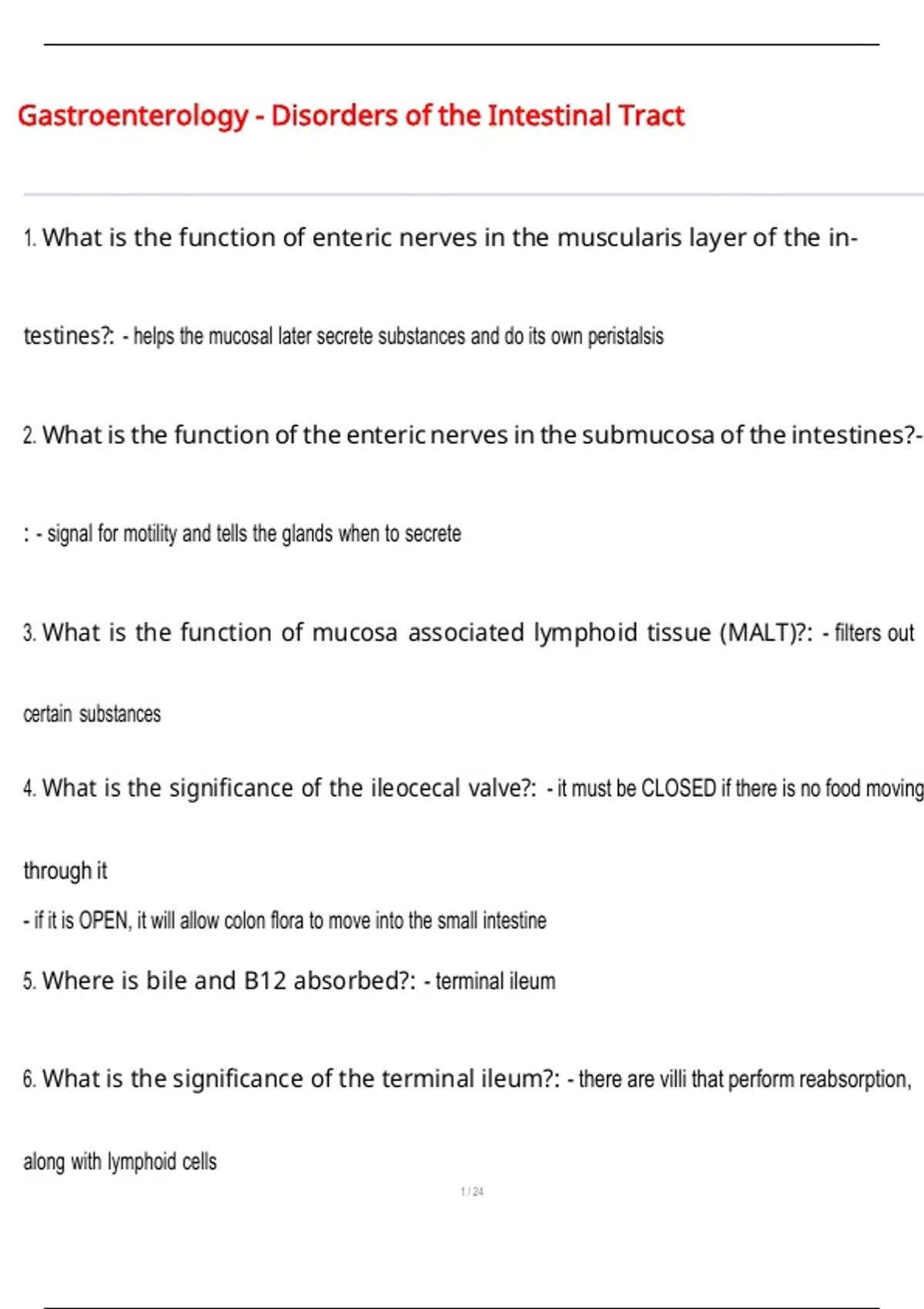 Gastroenterology - Disorders of the Intestinal Tract

1. What is the function of enteric nerves in the muscularis layer of the intestines?: - helps the mucosal later secrete substances and do its own peristalsis

2. What is the function of the enteric nerves in the submucosa of the intestines?-: - signal for motility and tells the glands when to secrete

3. What is the function of mucosa associated lymphoid tissue (MALT)?: - filters out certain substances

4. What is the significance of the ileocecal valve?: - it must be CLOSED if there is no food moving through it

- if it is OPEN, it will allow colon flora to move into the small intestine

5. Where is bile and B12 absorbed?: - terminal ileum

6. What is the significance of the terminal ileum?: - there are villi that perform reabsorption, along with lymphoid cells

1 / 24